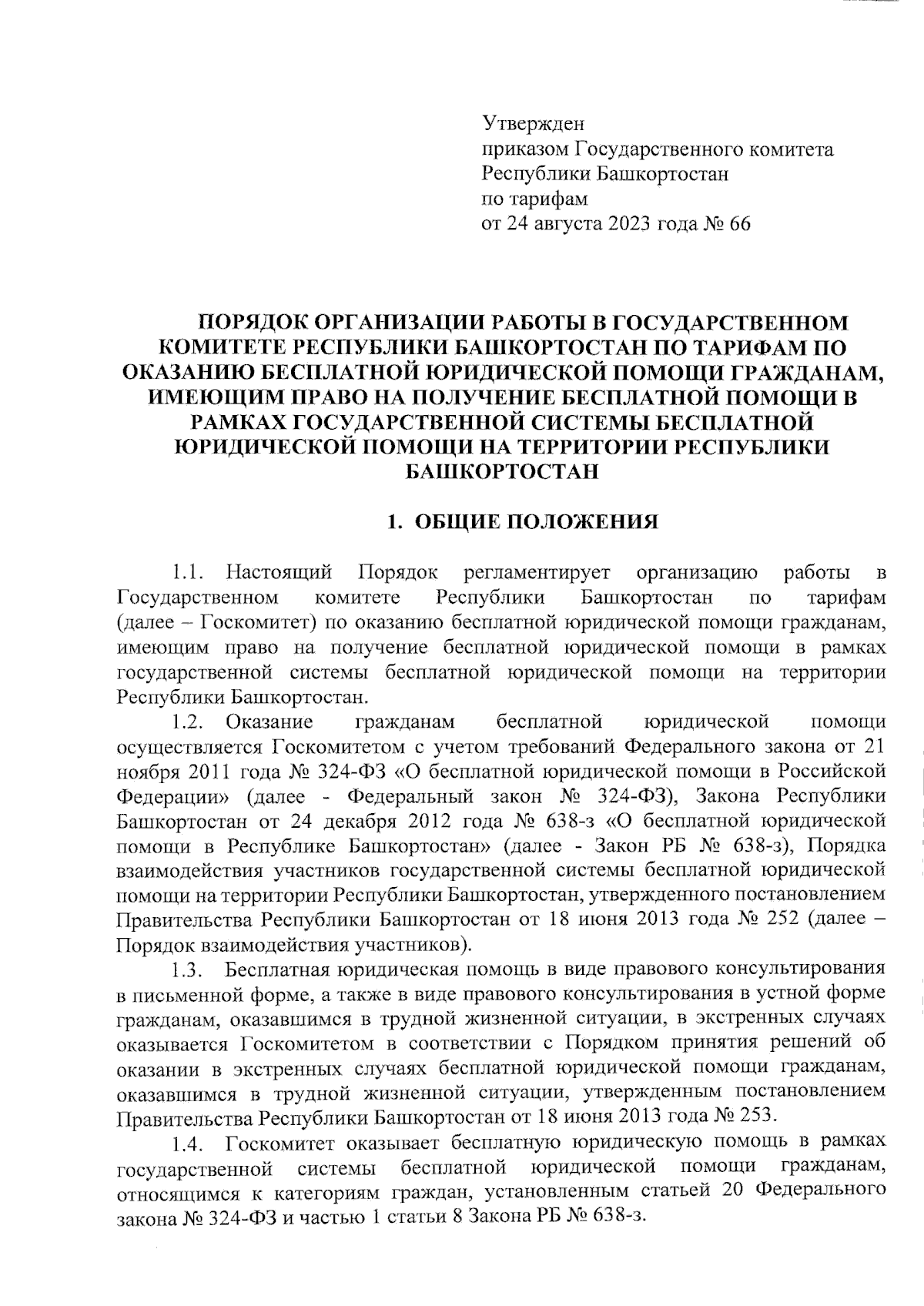 Утвержден
приказом Государственного комитета
Республики Башкортостан
по тарифам
от 24 августа 2023 года № 66

ПОРЯДОК ОРГАНИЗАЦИИ РАБОТЫ В ГОСУДАРСТВЕННОМ КОМИТЕТЕ РЕСПУБЛИКИ БАШКОРТОСТАН ПО ТАРИФАМ ПО ОКАЗАНИЮ БЕСПЛАТНОЙ ЮРИДИЧЕСКОЙ ПОМОЩИ ГРАЖДАНАМ, ИМЕЮЩИМ ПРАВО НА ПОЛУЧЕНИЕ БЕСПЛАТНОЙ ПОМОЩИ В РАМКАХ ГОСУДАРСТВЕННОЙ СИСТЕМЫ БЕСПЛАТНОЙ ЮРИДИЧЕСКОЙ ПОМОЩИ НА ТЕРРИТОРИИ РЕСПУБЛИКИ БАШКОРТОСТАН

1. ОБЩИЕ ПОЛОЖЕНИЯ

1.1. Настоящий Порядок регламентирует организацию работы в Государственном комитете Республики Башкортостан по тарифам (далее – Госкомитет) по оказанию бесплатной юридической помощи гражданам, имеющим право на получение бесплатной юридической помощи в рамках государственной системы бесплатной юридической помощи на территории Республики Башкортостан.

1.2. Оказание гражданам бесплатной юридической помощи осуществляется Госкомитетом с учетом требований Федерального закона от 21 ноября 2011 года № 324-ФЗ «О бесплатной юридической помощи в Российской Федерации» (далее - Федеральный закон № 324-ФЗ), Закона Республики Башкортостан от 24 декабря 2012 года № 638-з «О бесплатной юридической помощи в Республике Башкортостан» (далее - Закон РБ № 638-з), Порядка взаимодействия участников государственной системы бесплатной юридической помощи на территории Республики Башкортостан, утвержденного постановлением Правительства Республики Башкортостан от 18 июня 2013 года № 252 (далее – Порядок взаимодействия участников).

1.3. Бесплатная юридическая помощь в виде правового консультирования в письменной форме, а также в виде правового консультирования в устной форме гражданам, оказавшимся в трудной жизненной ситуации, в экстренных случаях оказывается Госкомитетом в соответствии с Порядком принятия решений об оказании в экстренных случаях бесплатной юридической помощи гражданам, оказавшимся в трудной жизненной ситуации, утвержденным постановлением Правительства Республики Башкортостан от 18 июня 2013 года № 253.

1.4. Госкомитет оказывает бесплатную юридическую помощь в рамках государственной системы бесплатной юридической помощи гражданам, относящимся к категориям граждан, установленным статьей 20 Федерального закона № 324-ФЗ и частью 1 статьи 8 Закона РБ № 638-з.